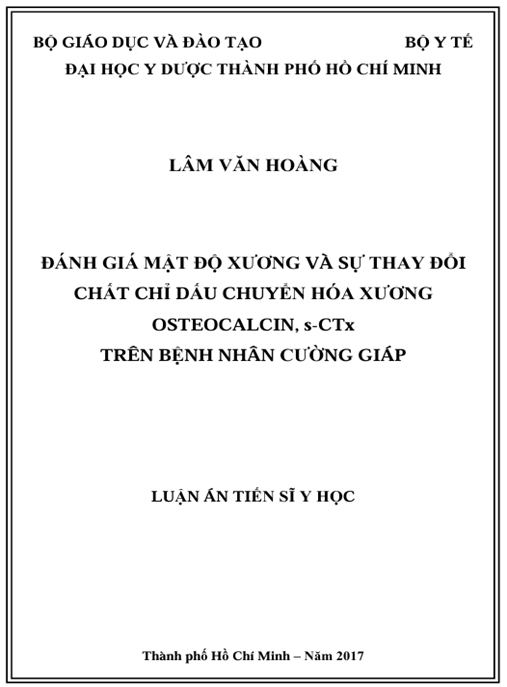 BỘ GIÁO DỤC VÀ ĐÀO TẠO BỘ Y TẾ
ĐẠI HỌC Y DƯỢC THÀNH PHỐ HỒ CHÍ MINH

LÂM VĂN HOÀNG

ĐÁNH GIÁ MẬT ĐỘ XƯƠNG VÀ SỰ THAY ĐỔI
CHẤT CHỈ DẤU CHUYỂN HÓA XƯƠNG
OSTEOCALCIN, s-CTx
TRÊN BỆNH NHÂN CƯỜNG GIÁP

LUẬN ÁN TIẾN SĨ Y HỌC

Thành phố Hồ Chí Minh – Năm 2017